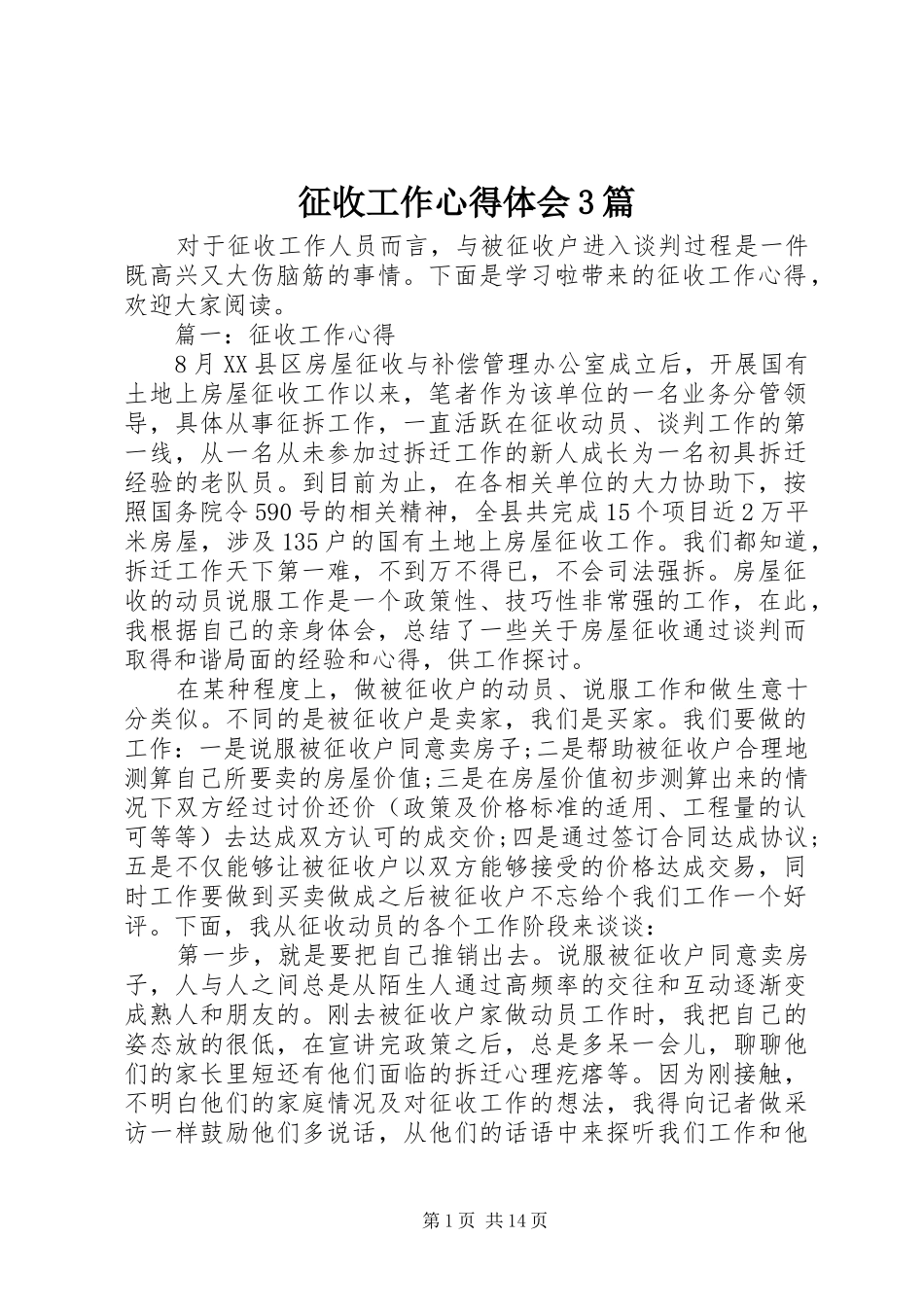 征收工作心得体会3篇

对于征收工作人员而言，与被征收户进入谈判过程是一件既高兴又大伤脑筋的事情。下面是学习啦带来的征收工作心得，欢迎大家阅读。

篇一：征收工作心得

8月XX县区房屋征收与补偿管理办公室成立后，开展国有土地上房屋征收工作以来，笔者作为该单位的一名业务分管领导，具体从事征拆工作，一直活跃在征收动员、谈判工作的第一线，从一名从未参加过拆迁工作的新人成长为一名初具拆迁经验的老队员。到目前为止，在各相关单位的大力协助下，按照国务院令590号的相关精神，全县共完成15个项目近2万平米房屋，涉及135户的国有土地上房屋征收工作。我们都知道，拆迁工作天下第一难，不到万不得已，不会司法强拆。房屋征收的动员说服工作是一个政策性、技巧性非常强的工作，在此，我根据自己的亲身体会，总结了一些关于房屋征收通过谈判而取得和谐局面的经验和心得，供工作探讨。

在某种程度上，做被征收户的动员、说服工作和做生意十分类似。不同的是被征收户是卖家，我们是买家。我们要做的工作：一是说服被征收户同意卖房子;二是帮助被征收户合理地测算自己所要卖的房屋价值;三是在房屋价值初步测算出来的情况下双方经过讨价还价（政策及价格标准的适用、工程量的认可等等）去达成双方认可的成交价;四是通过签订合同达成协议;五是不仅能够让被征收户以双方能够接受的价格达成交易，同时工作要做到买卖做成之后被征收户不忘给个我们工作一个好评。下面，我从征收动员的各个工作阶段来谈谈：

第一步，就是要把自己推销出去。说服被征收户同意卖房子，人与人之间总是从陌生人通过高频率的交往和互动逐渐变成熟人和朋友的。刚去被征收户家做动员工作时，我把自己的姿态放的很低，在宣讲完政策之后，总是多呆一会儿，聊聊他们的家长里短还有他们面临的拆迁心理疙瘩等。因为刚接触，不明白他们的家庭情况及对征收工作的想法，我得向记者做采访一样鼓励他们多说话，从他们的话语中来探听我们工作和他

第1页 共14页